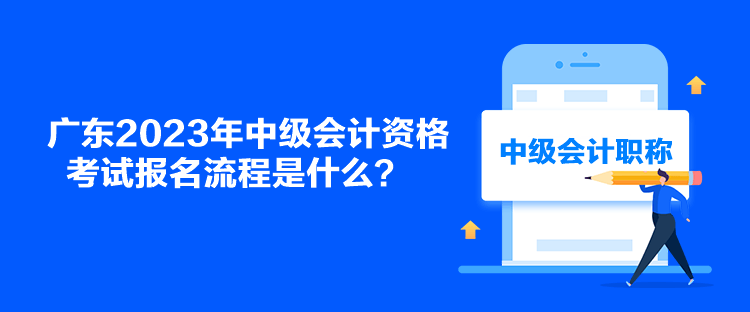 广东2023年中级会计资格考试报名流程是什么？

中级会计职称